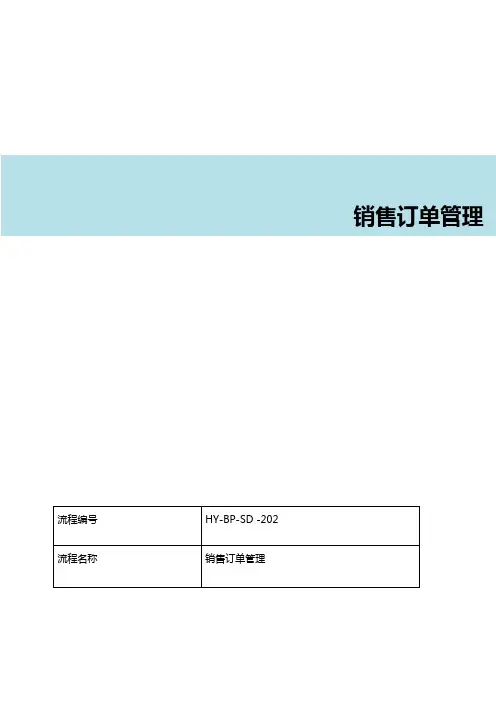 销售订单管理

流程编号
HY-BP-SD -202

流程名称
销售订单管理